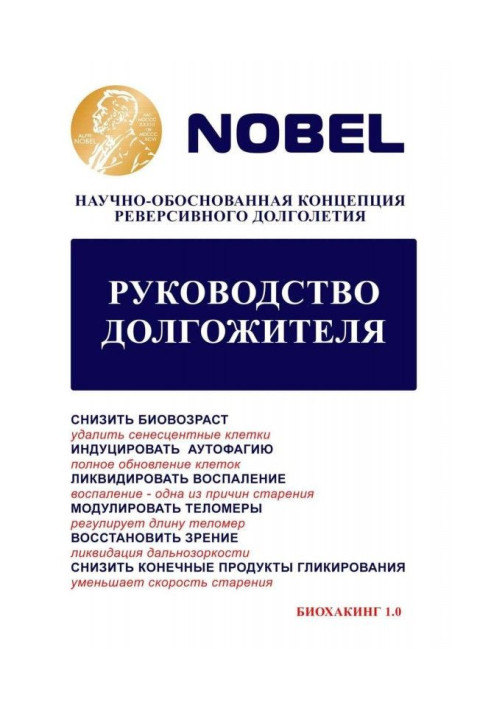 ALFR. NOBEL

NAT. MDCCC XXXIII OB. MDCCC XCVI

NOBEL

НАУЧНО-ОБОСНОВАННАЯ КОНЦЕПЦИЯ РЕВЕРСИВНОГО ДОЛГОЛЕТИЯ

РУКОВОДСТВО ДОЛГОЖИТЕЛЯ

СНИЗИТЬ БИОВОЗРАСТ
удалить сенесцентные клетки
ИНДУЦИРОВАТЬ АУТОФАГИЮ
полное обновление клеток
ЛИКВИДИРОВАТЬ ВОСПАЛЕНИЕ
воспаление - одна из причин старения
МОДУЛИРОВАТЬ ТЕЛОМЕРЫ
регулирует длину теломер
ВОССТАНОВИТЬ ЗРЕНИЕ
ликвидация дальнозоркости
СНИЗИТЬ КОНЕЧНЫЕ ПРОДУКТЫ ГЛИКИРОВАНИЯ
уменьшает скорость старения

БИОХАКИНГ 1.0